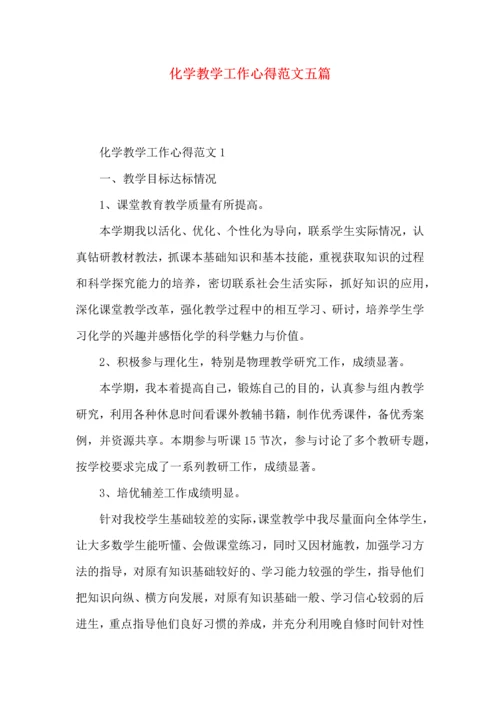 化学教学工作心得范文五篇

化学教学工作心得范文 1

一、教学目标达标情况

1、课堂教育教学质量有所提高。

本学期我以活化、优化、个性化为导向，联系学生实际情况，认真钻研教材教法，抓课本基础知识和基本技能，重视获取知识的过程和科学探究能力的培养，密切联系社会生活实际，抓好知识的应用，深化课堂教学改革，强化教学过程中的相互学习、研讨，培养学生学习化学的兴趣并感悟化学的科学魅力与价值。

2、积极参与理化生，特别是物理教学研究工作，成绩显著。

本学期，我本着提高自己，锻炼自己的目的，认真参与组内教学研究，利用各种休息时间看课外教辅书籍，制作优秀课件，备优秀案例，并资源共享。本期参与听课 15 节次，参与讨论了多个教研专题，按学校要求完成了一系列教研工作，成绩显著。

3、培优辅差工作成绩明显。

针对我校学生基础较差的实际，课堂教学中我尽量面向全体学生，让大多数学生能听懂、会做课堂练习，同时又因材施教，加强学习方法的指导，对原有知识基础较好的、学习能力较强的学生，指导他们把知识向纵、横方向发展，对原有知识基础一般、学习信心较弱的后进生，重点指导他们良好习惯的养成，并充分利用晚自修时间针对性